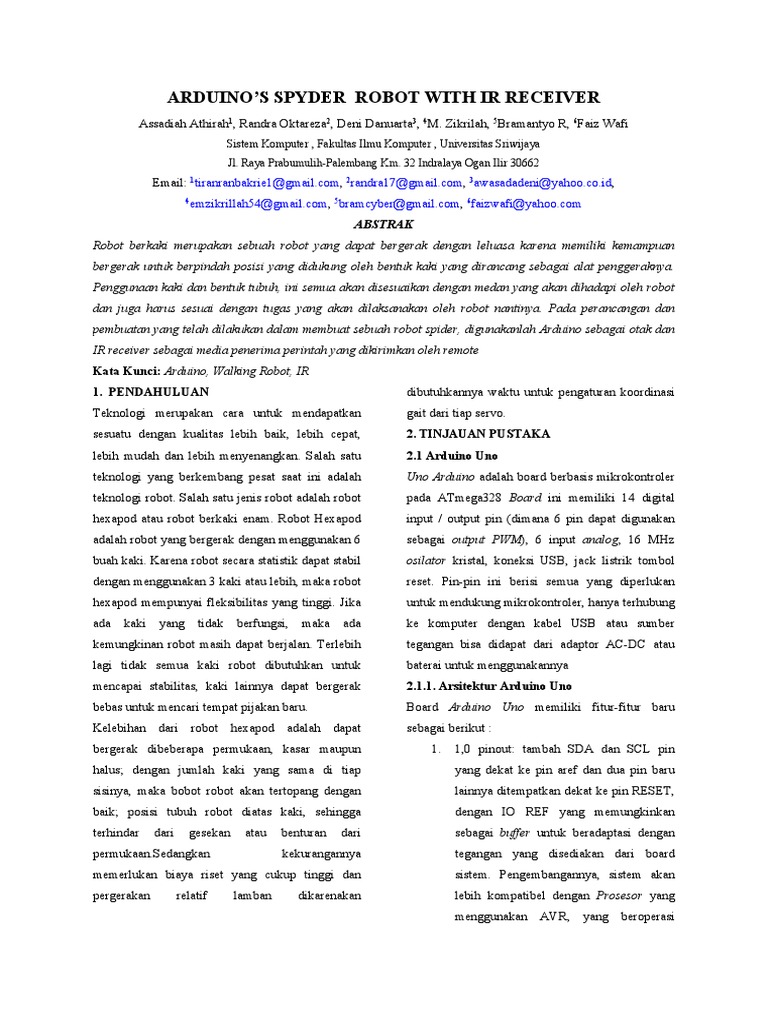 ARDUINO'S SPYDER ROBOT WITH IR RECEIVER

Assadiah Athirah$^1$, Randra Oktareza$^2$, Deni Danuarta$^3$, $^4$M. Zikrilah, $^5$Bramantyo R, $^6$Faiz Wafi

Sistem Komputer , Fakultas Ilmu Komputer , Universitas Sriwijaya

Jl. Raya Prabumulih-Palembang Km. 32 Indralaya Ogan Ilir 30662

Email: $^1$tiranranbakrie1@gmail.com, $^2$randra17@gmail.com, $^3$awasadadeni@yahoo.co.id, $^4$emzikrillah54@gmail.com, $^5$bramcyber@gmail.com, $^6$faizwafi@yahoo.com

ABSTRAK

Robot berkaki merupakan sebuah robot yang dapat bergerak dengan leluasa karena memiliki kemampuan bergerak untuk berpindah posisi yang didukung oleh bentuk kaki yang dirancang sebagai alat penggeraknya. Penggunaan kaki dan bentuk tubuh, ini semua akan disesuaikan dengan medan yang akan dihadapi oleh robot dan juga harus sesuai dengan tugas yang akan dilaksanakan oleh robot nantinya. Pada perancangan dan pembuatan yang telah dilakukan dalam membuat sebuah robot spider, digunakanlah Arduino sebagai otak dan IR receiver sebagai media penerima perintah yang dikirimkan oleh remote

Kata Kunci: Arduino, Walking Robot, IR

1. PENDAHULUAN

Teknologi merupakan cara untuk mendapatkan sesuatu dengan kualitas lebih baik, lebih cepat, lebih mudah dan lebih menyenangkan. Salah satu teknologi yang berkembang pesat saat ini adalah teknologi robot. Salah satu jenis robot adalah robot hexapod atau robot berkaki enam. Robot Hexapod adalah robot yang bergerak dengan menggunakan 6 buah kaki. Karena robot secara statistik dapat stabil dengan menggunakan 3 kaki atau lebih, maka robot hexapod mempunyai fleksibilitas yang tinggi. Jika ada kaki yang tidak berfungsi, maka ada kemungkinan robot masih dapat berjalan. Terlebih lagi tidak semua kaki robot dibutuhkan untuk mencapai stabilitas, kaki lainnya dapat bergerak bebas untuk mencari tempat pijakan baru.

Kelebihan dari robot hexapod adalah dapat bergerak dibeberapa permukaan, kasar maupun halus; dengan jumlah kaki yang sama di tiap sisinya, maka bobot robot akan tertopang dengan baik; posisi tubuh robot diatas kaki, sehingga terhindar dari gesekan atau benturan dari permukaan.Sedangkan kekurangannya memerlukan biaya riset yang cukup tinggi dan pergerakan relatif lamban dikarenakan dibutuhkannya waktu untuk pengaturan koordinasi gait dari tiap servo.

2. TINJAUAN PUSTAKA

2.1 Arduino Uno

Uno Arduino adalah board berbasis mikrokontroler pada ATmega328 Board ini memiliki 14 digital input / output pin (dimana 6 pin dapat digunakan sebagai output PWM), 6 input analog, 16 MHz osilator kristal, koneksi USB, jack listrik tombol reset. Pin-pin ini berisi semua yang diperlukan untuk mendukung mikrokontroler, hanya terhubung ke komputer dengan kabel USB atau sumber tegangan bisa didapat dari adaptor AC-DC atau baterai untuk menggunakannya

2.1.1. Arsitektur Arduino Uno

Board Arduino Uno memiliki fitur-fitur baru sebagai berikut :

1. 1,0 pinout: tambah SDA dan SCL pin yang dekat ke pin aref dan dua pin baru lainnya ditempatkan dekat ke pin RESET, dengan IO REF yang memungkinkan sebagai buffer untuk beradaptasi dengan tegangan yang disediakan dari board sistem. Pengembangannya, sistem akan lebih kompatibel dengan Prosesor yang menggunakan AVR, yang beroperasi